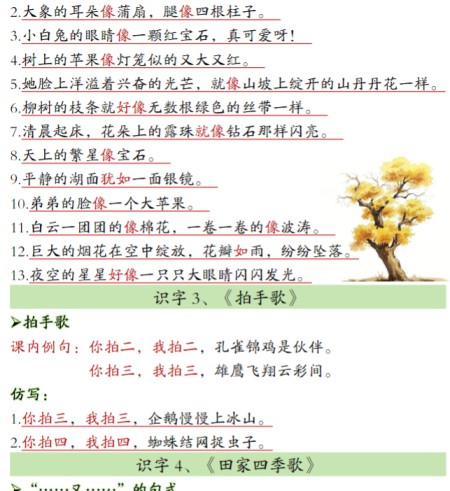 2.大象的耳朵像蒲扇，腿像四根柱子。

3.小白兔的眼睛像一颗红宝石，真可爱呀！

4.树上的苹果像灯笼似的又大又红。

5.她脸上洋溢着兴奋的光芒，就像山坡上绽开的山丹丹花一样。

6.柳树的枝条就好像无数根绿色的丝带一样。

7.清晨起床，花朵上的露珠就像钻石那样闪亮。

8.天上的繁星像宝石。

9.平静的湖面犹如一面银镜。

10.弟弟的脸像一个大苹果。

11.白云一团团的像棉花，一卷一卷的像波涛。

12.巨大的烟花在空中绽放，花瓣如雨，纷纷坠落。

13.夜空的星星好像一只只大眼睛闪闪发光。

识字 3、《拍手歌》

➢拍手歌

课内例句：你拍二，我拍二，孔雀锦鸡是伙伴。

你拍三，我拍三，雄鹰飞翔云彩间。

仿写：

1.你拍三，我拍三，企鹅慢慢上冰山。

2.你拍四，我拍四，蜘蛛结网捉虫子。

识字 4、《田家四季歌》

➢“……又……”的句式